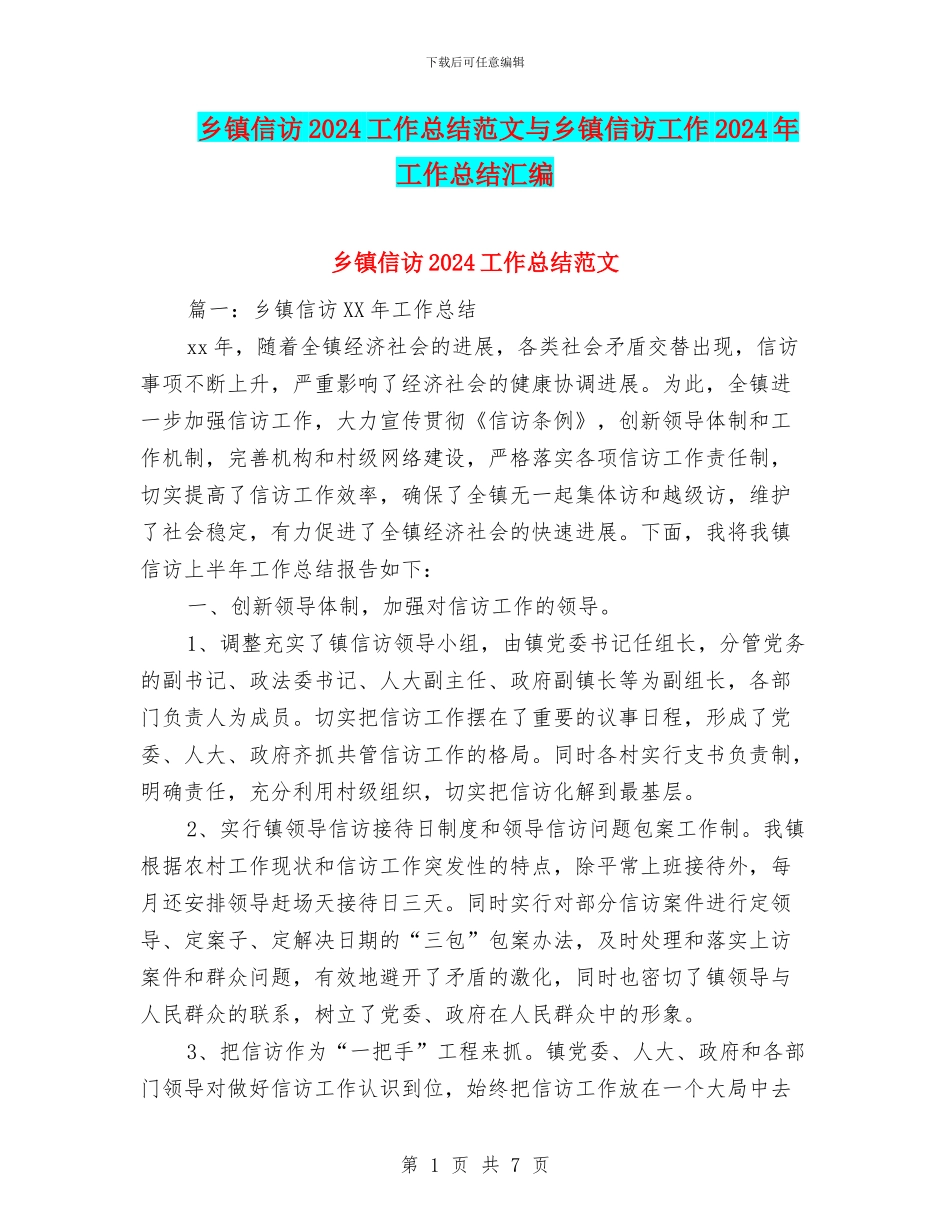 下载后可任意编辑

乡镇信访2024工作总结范文与乡镇信访工作2024年工作总结汇编

乡镇信访2024工作总结范文

篇一：乡镇信访XX年工作总结

xx年，随着全镇经济社会的进展，各类社会矛盾交替出现，信访事项不断上升，严重影响了经济社会的健康协调进展。为此，全镇进一步加强信访工作，大力宣传贯彻《信访条例》，创新领导体制和工作机制，完善机构和村级网络建设，严格落实各项信访工作责任制，切实提高了信访工作效率，确保了全镇无一起集体访和越级访，维护了社会稳定，有力促进了全镇经济社会的快速进展。下面，我将我镇信访上半年工作总结报告如下：

一、创新领导体制，加强对信访工作的领导。

1、调整充实了镇信访领导小组，由镇党委书记任组长，分管党务的副书记、政法委书记、人大副主任、政府副镇长等为副组长，各部门负责人为成员。切实把信访工作摆在了重要的议事日程，形成了党委、人大、政府齐抓共管信访工作的格局。同时各村实行支书负责制，明确责任，充分利用村级组织，切实把信访化解到最基层。

2、实行镇领导信访接待日制度和领导信访问题包案工作制。我镇根据农村工作现状和信访工作突发性的特点，除平常上班接待外，每月还安排领导赶场天接待日三天。同时实行对部分信访案件进行定领导、定案子、定解决日期的“三包”包案办法，及时处理和落实上访案件和群众问题，有效地避开了矛盾的激化，同时也密切了镇领导与人民群众的联系，树立了党委、政府在人民群众中的形象。

3、把信访作为“一把手”工程来抓。镇党委、人大、政府和各部门领导对做好信访工作认识到位，始终把信访工作放在一个大局中去

第 1 页 共 7 页